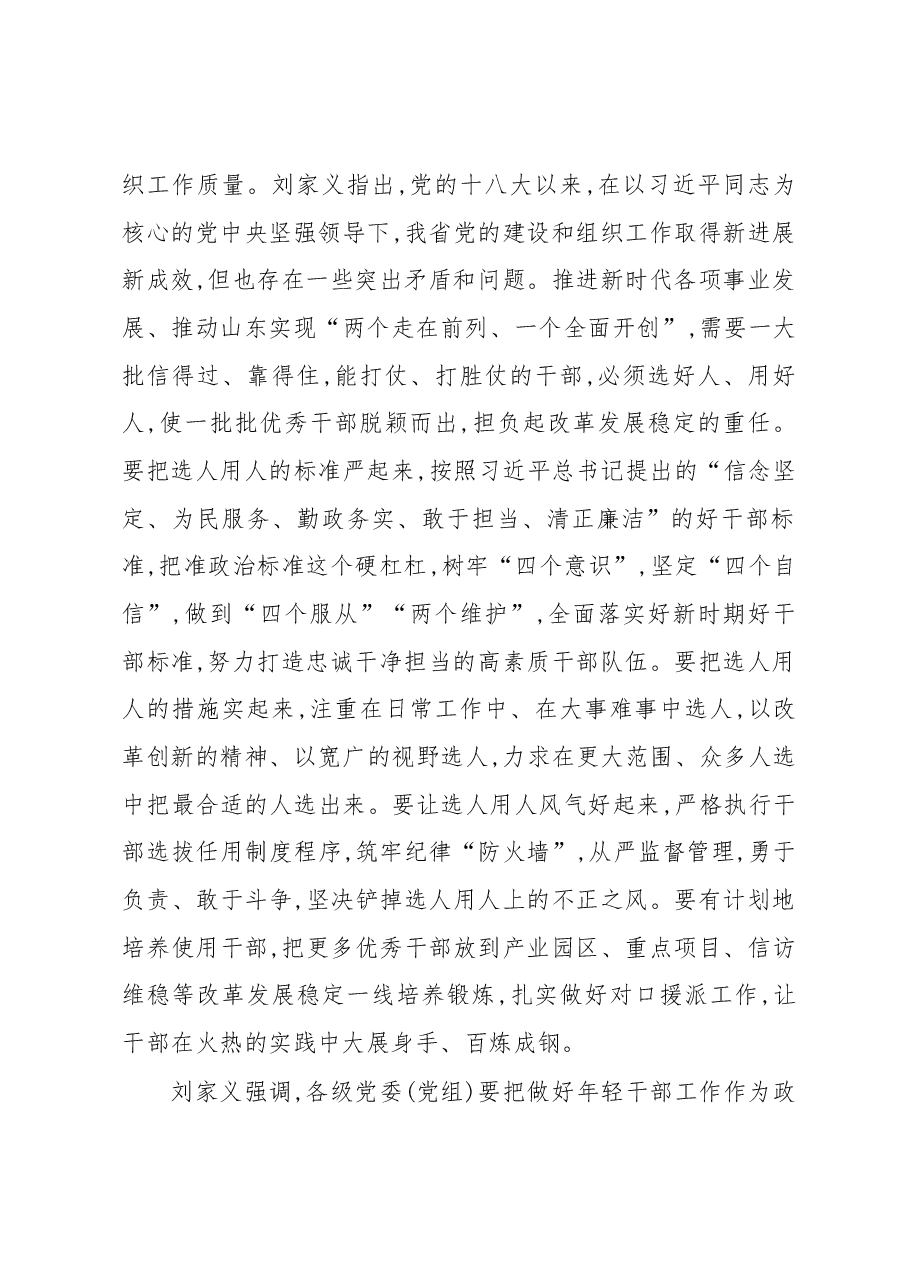 织工作质量。刘家义指出,党的十八大以来,在以习近平同志为核心的党中央坚强领导下,我省党的建设和组织工作取得新进展新成效,但也存在一些突出矛盾和问题。推进新时代各项事业发展、推动山东实现“两个走在前列、一个全面开创”,需要一大批信得过、靠得住,能打仗、打胜仗的干部,必须选好人、用好人,使一批批优秀干部脱颖而出,担负起改革发展稳定的重任。要把选人用人的标准严起来,按照习近平总书记提出的“信念坚定、为民服务、勤政务实、敢于担当、清正廉洁”的好干部标准,把准政治标准这个硬杠杠,树牢“四个意识”,坚定“四个自信”,做到“四个服从”“两个维护”,全面落实好新时期好干部标准,努力打造忠诚干净担当的高素质干部队伍。要把选人用人的措施实起来,注重在日常工作中、在大事难事中选人,以改革创新的精神、以宽广的视野选人,力求在更大范围、众多人选中把最合适的人选出来。要让选人用人风气好起来,严格执行干部选拔任用制度程序,筑牢纪律“防火墙”,从严监督管理,勇于负责、敢于斗争,坚决铲掉选人用人上的不正之风。要有计划地培养使用干部,把更多优秀干部放到产业园区、重点项目、信访维稳等改革发展稳定一线培养锻炼,扎实做好对口援派工作,让干部在火热的实践中大展身手、百炼成钢。

刘家义强调,各级党委(党组)要把做好年轻干部工作作为政